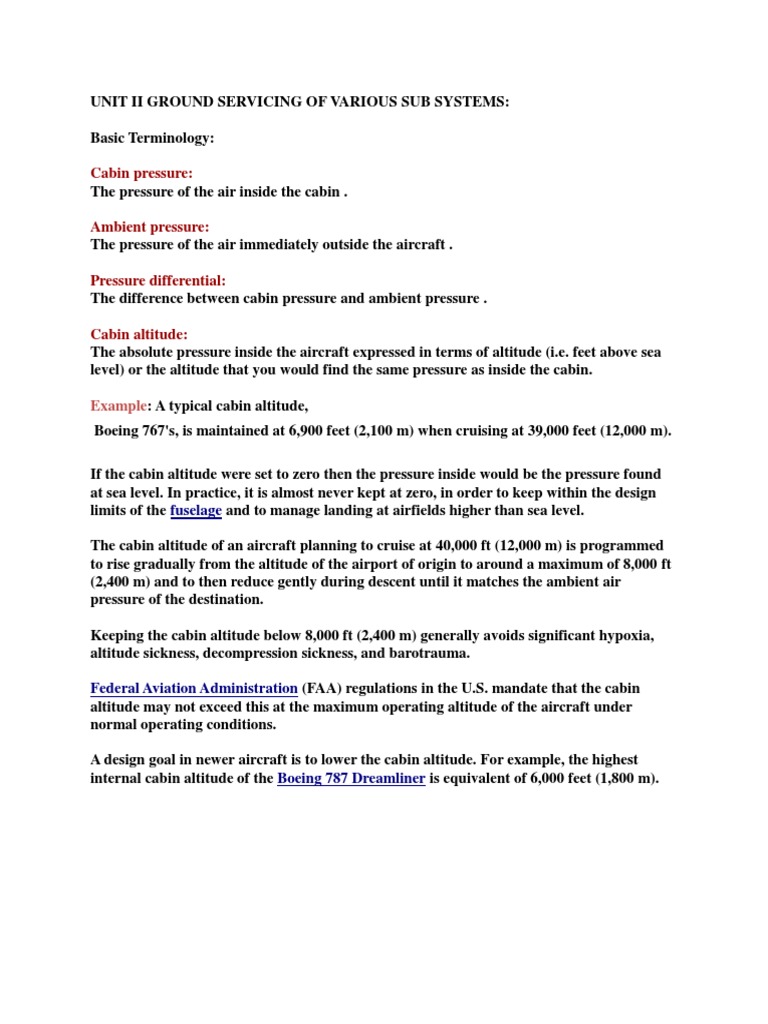 UNIT II GROUND SERVICING OF VARIOUS SUB SYSTEMS:

Basic Terminology:

Cabin pressure:
The pressure of the air inside the cabin .

Ambient pressure:
The pressure of the air immediately outside the aircraft .

Pressure differential:
The difference between cabin pressure and ambient pressure .

Cabin altitude:
The absolute pressure inside the aircraft expressed in terms of altitude (i.e. feet above sea level) or the altitude that you would find the same pressure as inside the cabin.

Example: A typical cabin altitude,

Boeing 767's, is maintained at 6,900 feet (2,100 m) when cruising at 39,000 feet (12,000 m).

If the cabin altitude were set to zero then the pressure inside would be the pressure found at sea level. In practice, it is almost never kept at zero, in order to keep within the design limits of the fuselage and to manage landing at airfields higher than sea level.

The cabin altitude of an aircraft planning to cruise at 40,000 ft (12,000 m) is programmed to rise gradually from the altitude of the airport of origin to around a maximum of 8,000 ft (2,400 m) and to then reduce gently during descent until it matches the ambient air pressure of the destination.

Keeping the cabin altitude below 8,000 ft (2,400 m) generally avoids significant hypoxia, altitude sickness, decompression sickness, and barotrauma.

Federal Aviation Administration (FAA) regulations in the U.S. mandate that the cabin altitude may not exceed this at the maximum operating altitude of the aircraft under normal operating conditions.

A design goal in newer aircraft is to lower the cabin altitude. For example, the highest internal cabin altitude of the Boeing 787 Dreamliner is equivalent of 6,000 feet (1,800 m).